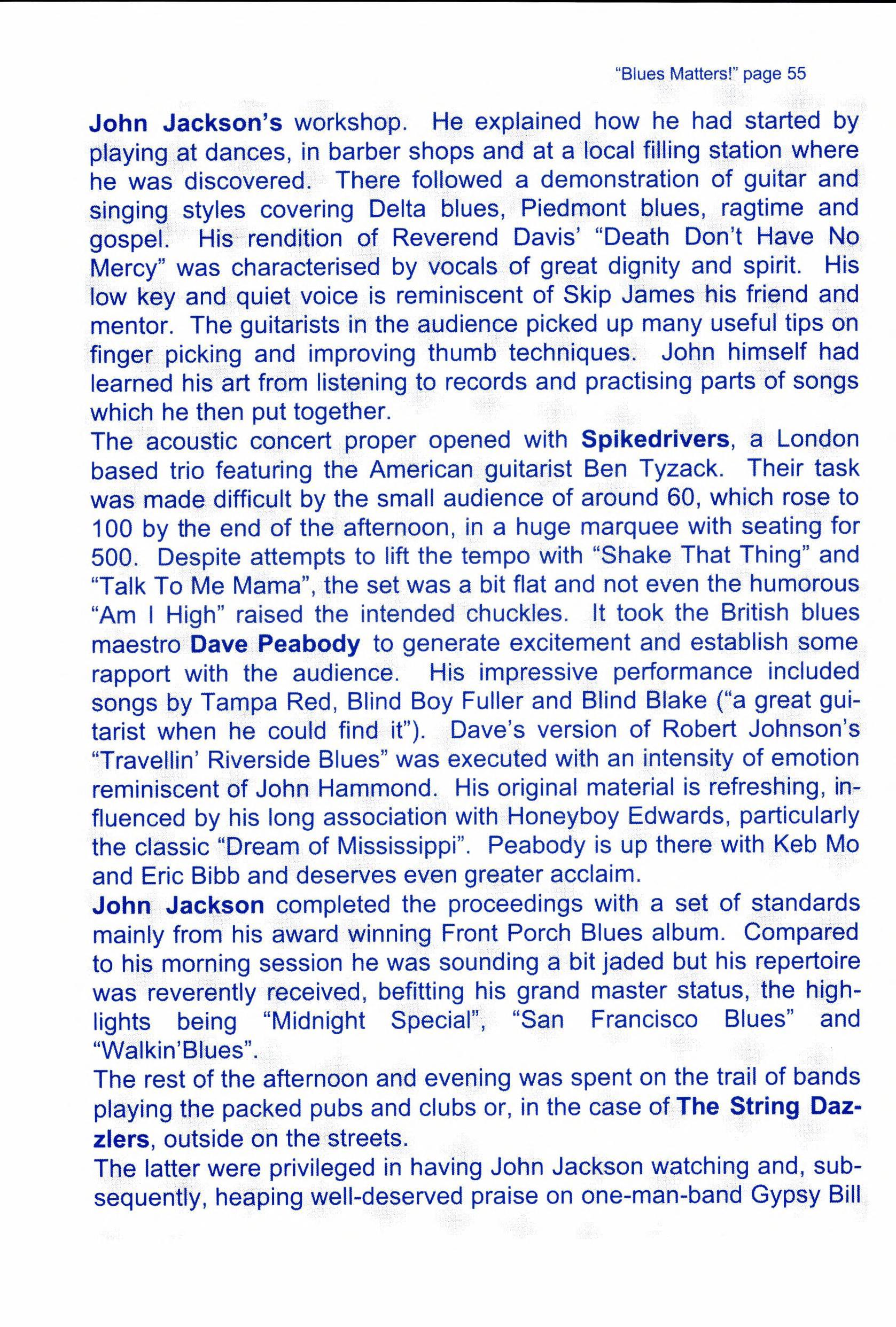 "Blues Matters!" page 55

John Jackson's workshop. He explained how he had started by playing at dances, in barber shops and at a local filling station where he was discovered. There followed a demonstration of guitar and singing styles covering Delta blues, Piedmont blues, ragtime and gospel. His rendition of Reverend Davis' "Death Don't Have No Mercy" was characterised by vocals of great dignity and spirit. His low key and quiet voice is reminiscent of Skip James his friend and mentor. The guitarists in the audience picked up many useful tips on finger picking and improving thumb techniques. John himself had learned his art from listening to records and practising parts of songs which he then put together.

The acoustic concert proper opened with Spikedrivers, a London based trio featuring the American guitarist Ben Tyzack. Their task was made difficult by the small audience of around 60, which rose to 100 by the end of the afternoon, in a huge marquee with seating for 500. Despite attempts to lift the tempo with "Shake That Thing" and "Talk To Me Mama", the set was a bit flat and not even the humorous "Am I High" raised the intended chuckles. It took the British blues maestro Dave Peabody to generate excitement and establish some rapport with the audience. His impressive performance included songs by Tampa Red, Blind Boy Fuller and Blind Blake ("a great guitarist when he could find it"). Dave's version of Robert Johnson's "Travellin' Riverside Blues" was executed with an intensity of emotion reminiscent of John Hammond. His original material is refreshing, influenced by his long association with Honeyboy Edwards, particularly the classic "Dream of Mississippi". Peabody is up there with Keb Mo and Eric Bibb and deserves even greater acclaim.

John Jackson completed the proceedings with a set of standards mainly from his award winning Front Porch Blues album. Compared to his morning session he was sounding a bit jaded but his repertoire was reverently received, befitting his grand master status, the highlights being "Midnight Special", "San Francisco Blues" and "Walkin'Blues".

The rest of the afternoon and evening was spent on the trail of bands playing the packed pubs and clubs or, in the case of The String Dazzlers, outside on the streets.

The latter were privileged in having John Jackson watching and, subsequently, heaping well-deserved praise on one-man-band Gypsy Bill